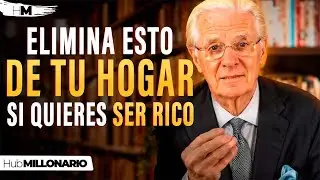 HM

ELIMINA ESTO
DE TU HOGAR
SI QUIERES SER RICO

HubMILLONARIO